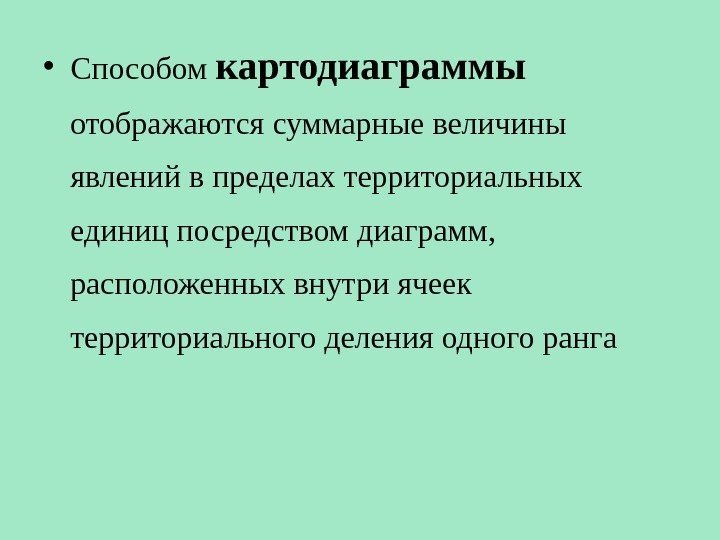 • Способом картодиаграммы отображаются суммарные величины явлений в пределах территориальных единиц посредством диаграмм, расположенных внутри ячеек территориального деления одного ранга